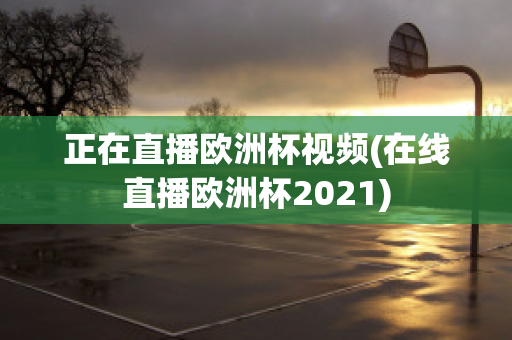 正在直播欧洲杯视频(在线直播欧洲杯2021)